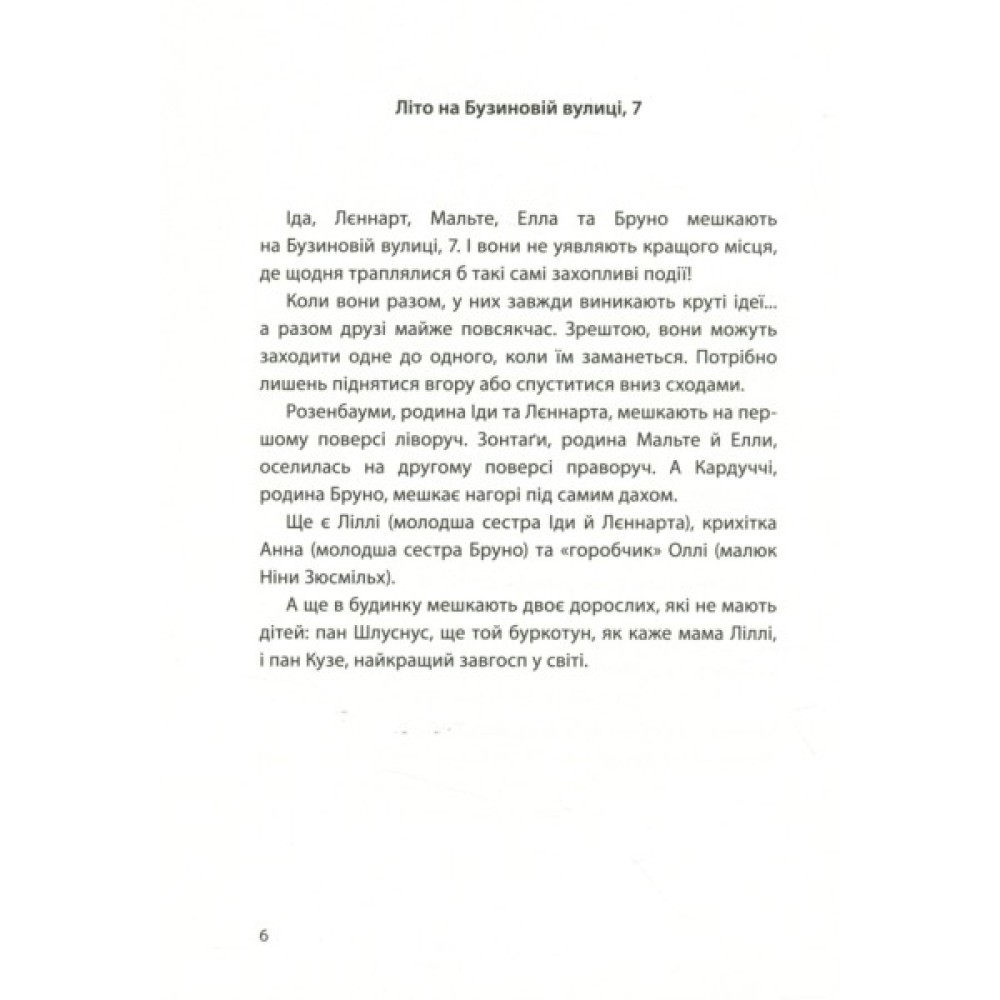 Літо на Бузиновій вулиці, 7

Іда, Лєннарт, Мальте, Елла та Бруно мешкають на Бузиновій вулиці, 7. І вони не уявляють кращого місця, де щодня траплялися б такі самі захопливі події!

Коли вони разом, у них завжди виникають круті ідеї... а разом друзі майже повсякчас. Зрештою, вони можуть заходити одне до одного, коли їм заманеться. Потрібно лишень піднятися вгору або спуститися вниз сходами.

Розенбауми, родина Іди та Лєннарта, мешкають на першому поверсі ліворуч. Зонтаґи, родина Мальте й Елли, оселилась на другому поверсі праворуч. А Кардуччі, родина Бруно, мешкає нагорі під самим дахом.

Ще є Ліллі (молодша сестра Іди й Лєннарта), крихітка Анна (молодша сестра Бруно) та «горобчик» Оллі (малюк Ніни Зюсмільх).

А ще в будинку мешкають двоє дорослих, які не мають дітей: пан Шлуснус, ще той буркотун, як каже мама Ліллі, і пан Кузе, найкращий завгосп у світі.

6